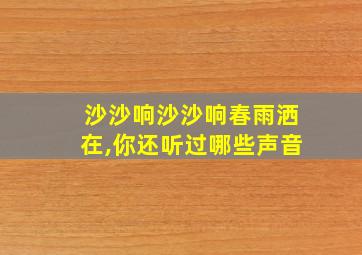 沙沙响沙沙响春雨洒在,你还听过哪些声音